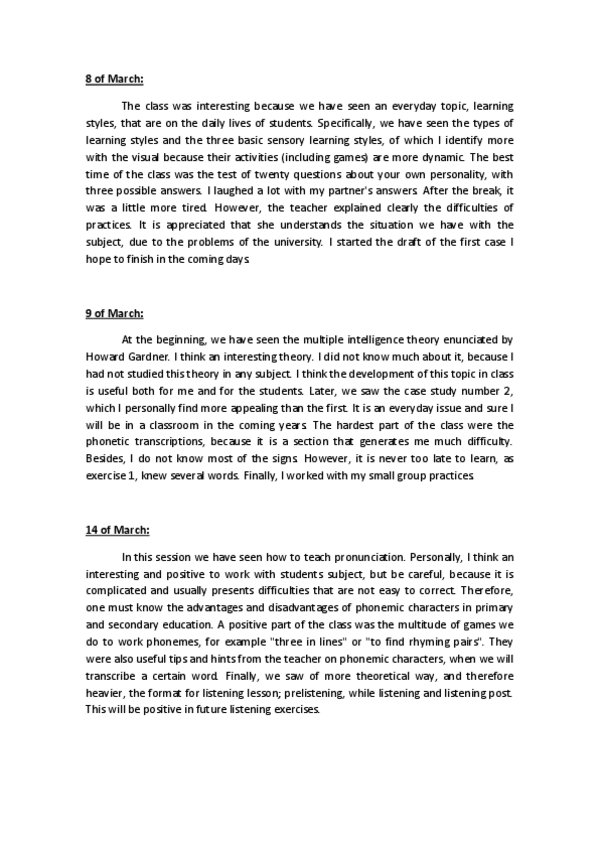 8 of March:

The class was interesting because we have seen an everyday topic, learning styles, that are on the daily lives of students. Specifically, we have seen the types of learning styles and the three basic sensory learning styles, of which I identify more with the visual because their activities (including games) are more dynamic. The best time of the class was the test of twenty questions about your own personality, with three possible answers. I laughed a lot with my partner's answers. After the break, it was a little more tired. However, the teacher explained clearly the difficulties of practices. It is appreciated that she understands the situation we have with the subject, due to the problems of the university. I started the draft of the first case I hope to finish in the coming days.

9 of March:

At the beginning, we have seen the multiple intelligence theory enunciated by Howard Gardner. I think an interesting theory. I did not know much about it, because I had not studied this theory in any subject. I think the development of this topic in class is useful both for me and for the students. Later, we saw the case study number 2, which I personally find more appealing than the first. It is an everyday issue and sure I will be in a classroom in the coming years. The hardest part of the class were the phonetic transcriptions, because it is a section that generates me much difficulty. Besides, I do not know most of the signs. However, it is never too late to learn, as exercise 1, knew several words. Finally, I worked with my small group practices.

14 of March:

In this session we have seen how to teach pronunciation. Personally, I think an interesting and positive to work with students subject, but be careful, because it is complicated and usually presents difficulties that are not easy to correct. Therefore, one must know the advantages and disadvantages of phonemic characters in primary and secondary education. A positive part of the class was the multitude of games we do to work phonemes, for example "three in lines" or "to find rhyming pairs". They were also useful tips and hints from the teacher on phonemic characters, when we will transcribe a certain word. Finally, we saw of more theoretical way, and therefore heavier, the format for listening lesson; prelistening, while listening and listening post. This will be positive in future listening exercises.